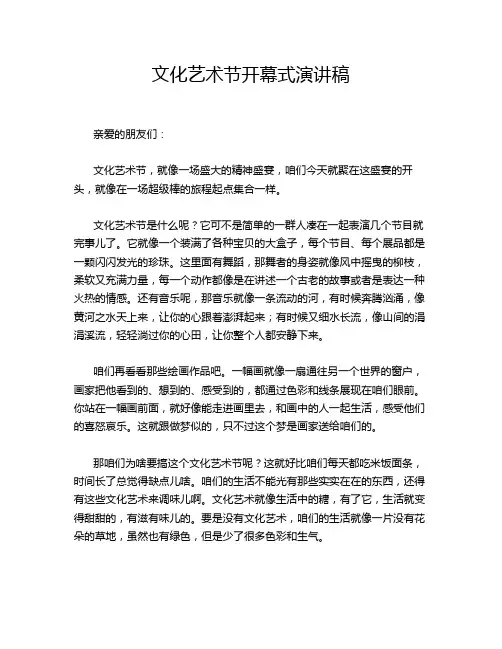 文化艺术节开幕式演讲稿

亲爱的朋友们：

文化艺术节，就像一场盛大的精神盛宴，咱们今天就聚在这盛宴的开头，就像在一场超级棒的旅程起点集合一样。

文化艺术节是什么呢？它可不是简单的一群人凑在一起表演几个节目就完事儿了。它就像一个装满了各种宝贝的大盒子，每个节目、每个展品都是一颗闪闪发光的珍珠。这里面有舞蹈，那舞者的身姿就像风中摇曳的柳枝，柔软又充满力量，每一个动作都像是在讲述一个古老的故事或者是表达一种火热的情感。还有音乐呢，那音乐就像一条流动的河，有时候奔腾汹涌，像黄河之水天上来，让你的心跟着澎湃起来；有时候又细水长流，像山间的涓涓溪流，轻轻淌过你的心田，让你整个人都安静下来。

咱们再看看那些绘画作品吧。一幅画就像一扇通往另一个世界的窗户，画家把他看到的、想到的、感受到的，都通过色彩和线条展现在咱们眼前。你站在一幅画前面，就好像能走进画里去，和画中的人一起生活，感受他们的喜怒哀乐。这就跟做梦似的，只不过这个梦是画家送给咱们的。

那咱们为啥要搞这个文化艺术节呢？这就好比咱们每天都吃米饭面条，时间长了总觉得缺点儿啥。咱们的生活不能光有那些实实在在的东西，还得有这些文化艺术来调味儿啊。文化艺术就像生活中的糖，有了它，生活就变得甜甜的，有滋有味儿的。要是没有文化艺术，咱们的生活就像一片没有花朵的草地，虽然也有绿色，但是少了很多色彩和生气。